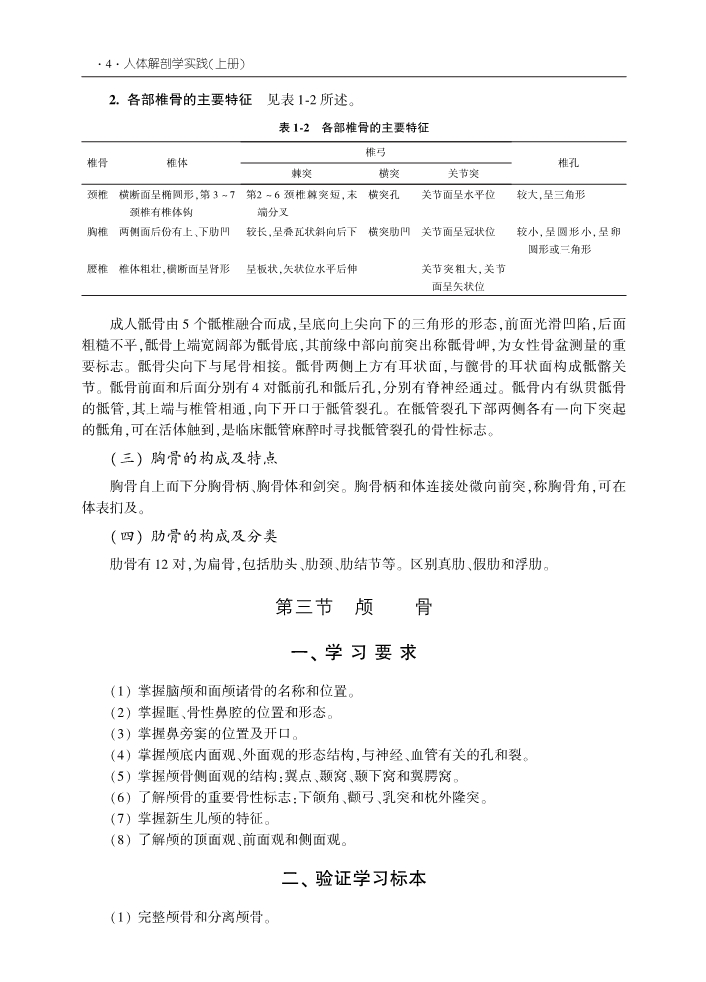 · 4 · 人体解剖学实践(上册)

2. 各部椎骨的主要特征　见表 1-2 所述。

表 1-2　各部椎骨的主要特征

| 椎骨 | 椎体 | 椎弓 棘突 | 椎弓 横突 | 椎弓 关节突 | 椎孔 |
|---|---|---|---|---|---|
| 颈椎 | 横断面呈椭圆形,第 3 ~ 7 颈椎有椎体钩 | 第2 ~ 6 颈椎棘突短,末端分叉 | 横突孔 | 关节面呈水平位 | 较大,呈三角形 |
| 胸椎 | 两侧面后份有上、下肋凹 | 较长,呈叠瓦状斜向后下 | 横突肋凹 | 关节面呈冠状位 | 较小,呈圆形小,呈卵圆形或三角形 |
| 腰椎 | 椎体粗壮,横断面呈肾形 | 呈板状,矢状位水平后伸 | | 关节突粗大,关节面呈矢状位 | |

成人骶骨由 5 个骶椎融合而成,呈底向上尖向下的三角形的形态,前面光滑凹陷,后面粗糙不平,骶骨上端宽阔部为骶骨底,其前缘中部向前突出称骶骨岬,为女性骨盆测量的重要标志。骶骨尖向下与尾骨相接。骶骨两侧上方有耳状面,与髋骨的耳状面构成骶髂关节。骶骨前面和后面分别有 4 对骶前孔和骶后孔,分别有脊神经通过。骶骨内有纵贯骶骨的骶管,其上端与椎管相通,向下开口于骶管裂孔。在骶管裂孔下部两侧各有一向下突起的骶角,可在活体触到,是临床骶管麻醉时寻找骶管裂孔的骨性标志。

(三) 胸骨的构成及特点

胸骨自上而下分胸骨柄、胸骨体和剑突。胸骨柄和体连接处微向前突,称胸骨角,可在体表扪及。

(四) 肋骨的构成及分类

肋骨有 12 对,为扁骨,包括肋头、肋颈、肋结节等。区别真肋、假肋和浮肋。

第三节　颅　　骨

一、学 习 要 求

(1) 掌握脑颅和面颅诸骨的名称和位置。
(2) 掌握眶、骨性鼻腔的位置和形态。
(3) 掌握鼻旁窦的位置及开口。
(4) 掌握颅底内面观、外面观的形态结构,与神经、血管有关的孔和裂。
(5) 掌握颅骨侧面观的结构:翼点、颞窝、颞下窝和翼腭窝。
(6) 了解颅骨的重要骨性标志:下颌角、颧弓、乳突和枕外隆突。
(7) 掌握新生儿颅的特征。
(8) 了解颅的顶面观、前面观和侧面观。

二、验证学习标本

(1) 完整颅骨和分离颅骨。